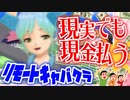 現実でも
現金払う

リモートキャバクラ